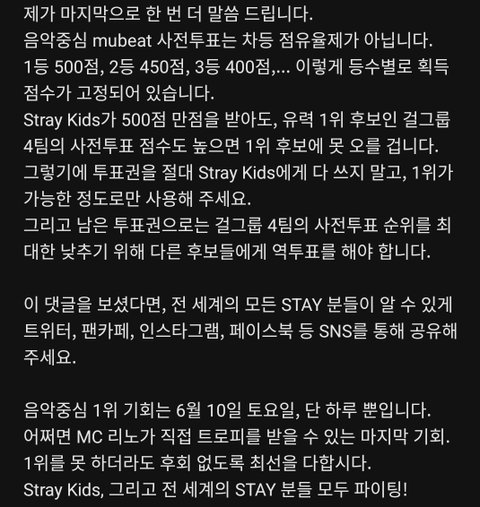 제가 마지막으로 한 번 더 말씀 드립니다.
음악중심 mubeat 사전투표는 차등 점유율제가 아닙니다.
1등 500점, 2등 450점, 3등 400점,... 이렇게 등수별로 획득 점수가 고정되어 있습니다.
Stray Kids가 500점 만점을 받아도, 유력 1위 후보인 걸그룹 4팀의 사전투표 점수도 높으면 1위 후보에 못 오를 겁니다.
그렇기에 투표권을 절대 Stray Kids에게 다 쓰지 말고, 1위가 가능한 정도로만 사용해 주세요.
그리고 남은 투표권으로는 걸그룹 4팀의 사전투표 순위를 최대한 낮추기 위해 다른 후보들에게 역투표를 해야 합니다.

이 댓글을 보셨다면, 전 세계의 모든 STAY 분들이 알 수 있게 트위터, 팬카페, 인스타그램, 페이스북 등 SNS를 통해 공유해 주세요.

음악중심 1위 기회는 6월 10일 토요일, 단 하루 뿐입니다.
어쩌면 MC 리노가 직접 트로피를 받을 수 있는 마지막 기회.
1위를 못 하더라도 후회 없도록 최선을 다합시다.
Stray Kids, 그리고 전 세계의 STAY 분들 모두 파이팅!